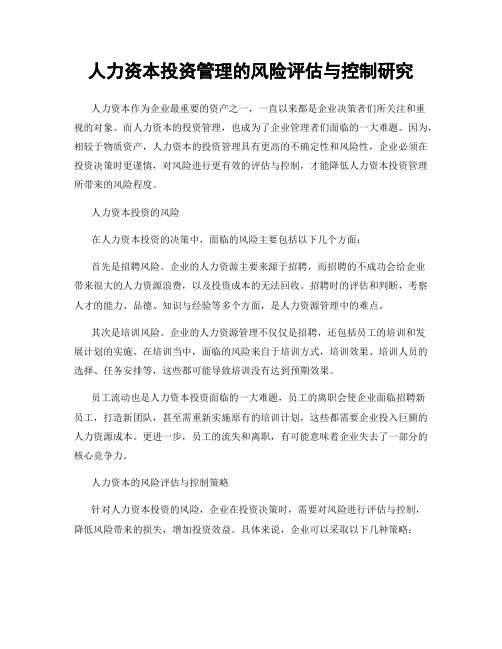 人力资本投资管理的风险评估与控制研究

人力资本作为企业最重要的资产之一，一直以来都是企业决策者们所关注和重视的对象。而人力资本的投资管理，也成为了企业管理者们面临的一大难题。因为，相较于物质资产，人力资本的投资管理具有更高的不确定性和风险性，企业必须在投资决策时更谨慎，对风险进行更有效的评估与控制，才能降低人力资本投资管理所带来的风险程度。

人力资本投资的风险

在人力资本投资的决策中，面临的风险主要包括以下几个方面：

首先是招聘风险。企业的人力资源主要来源于招聘，而招聘的不成功会给企业带来很大的人力资源浪费，以及投资成本的无法回收。招聘时的评估和判断，考察人才的能力、品德、知识与经验等多个方面，是人力资源管理中的难点。

其次是培训风险。企业的人力资源管理不仅仅是招聘，还包括员工的培训和发展计划的实施。在培训当中，面临的风险来自于培训方式，培训效果、培训人员的选择、任务安排等，这些都可能导致培训没有达到预期效果。

员工流动也是人力资本投资面临的一大难题，员工的离职会使企业面临招聘新员工，打造新团队，甚至需重新实施原有的培训计划，这些都需要企业投入巨额的人力资源成本。更进一步，员工的流失和离职，有可能意味着企业失去了一部分的核心竞争力。

人力资本的风险评估与控制策略

针对人力资本投资的风险，企业在投资决策时，需要对风险进行评估与控制，降低风险带来的损失，增加投资效益。具体来说，企业可以采取以下几种策略：